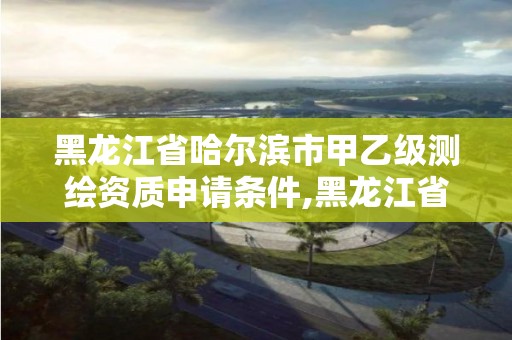 黑龙江省哈尔滨市甲乙级测绘资质申请条件,黑龙江省